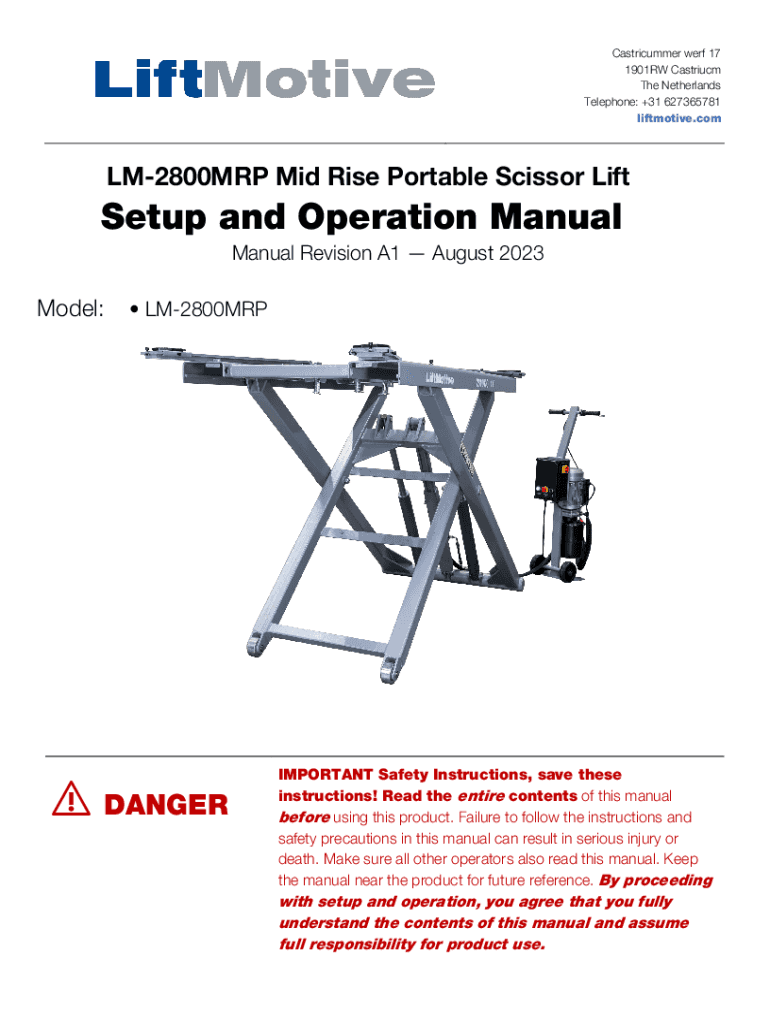 LiftMotive

Castricummer werf 17
1901RW Castriucm
The Netherlands
Telephone: +31 627365781
liftmotive.com

LM-2800MRP Mid Rise Portable Scissor Lift

Setup and Operation Manual

Manual Revision A1 — August 2023

Model: • LM-2800MRP

LiftMotive

DANGER

IMPORTANT Safety Instructions, save these instructions! Read the entire contents of this manual before using this product. Failure to follow the instructions and safety precautions in this manual can result in serious injury or death. Make sure all other operators also read this manual. Keep the manual near the product for future reference. By proceeding with setup and operation, you agree that you fully understand the contents of this manual and assume full responsibility for product use.